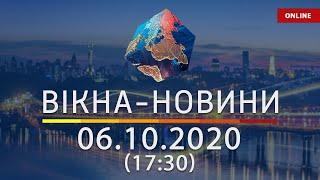 ONLINE

ВІКНА-НОВИНИ

06.10.2020
(17:30)